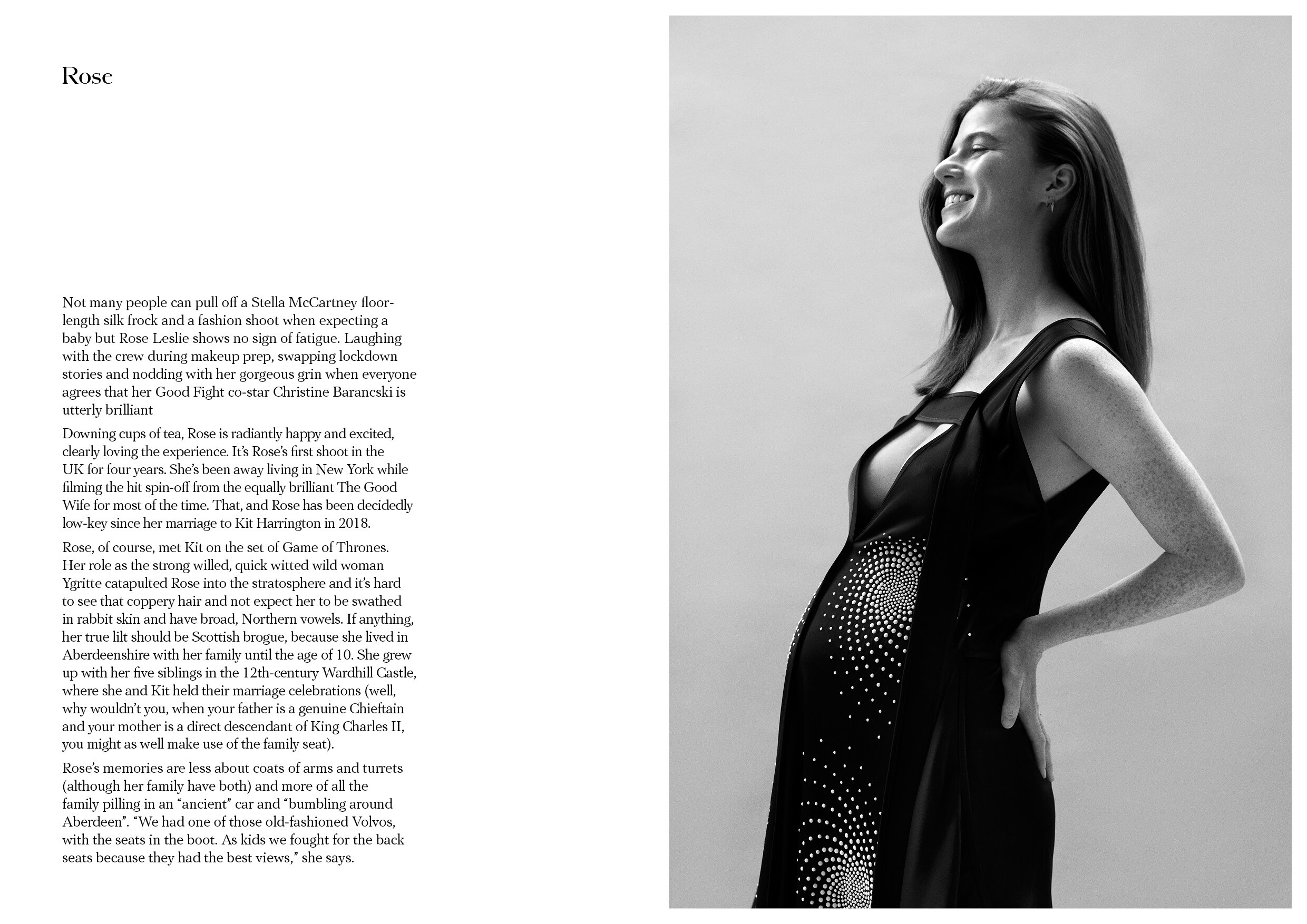 Rose

Not many people can pull off a Stella McCartney floor-length silk frock and a fashion shoot when expecting a baby but Rose Leslie shows no sign of fatigue. Laughing with the crew during makeup prep, swapping lockdown stories and nodding with her gorgeous grin when everyone agrees that her Good Fight co-star Christine Barancski is utterly brilliant

Downing cups of tea, Rose is radiantly happy and excited, clearly loving the experience. It's Rose's first shoot in the UK for four years. She's been away living in New York while filming the hit spin-off from the equally brilliant The Good Wife for most of the time. That, and Rose has been decidedly low-key since her marriage to Kit Harrington in 2018.

Rose, of course, met Kit on the set of Game of Thrones. Her role as the strong willed, quick witted wild woman Ygritte catapulted Rose into the stratosphere and it's hard to see that coppery hair and not expect her to be swathed in rabbit skin and have broad, Northern vowels. If anything, her true lilt should be Scottish brogue, because she lived in Aberdeenshire with her family until the age of 10. She grew up with her five siblings in the 12th-century Wardhill Castle, where she and Kit held their marriage celebrations (well, why wouldn't you, when your father is a genuine Chieftain and your mother is a direct descendant of King Charles II, you might as well make use of the family seat).

Rose's memories are less about coats of arms and turrets (although her family have both) and more of all the family pilling in an "ancient" car and "bumbling around Aberdeen". "We had one of those old-fashioned Volvos, with the seats in the boot. As kids we fought for the back seats because they had the best views," she says.